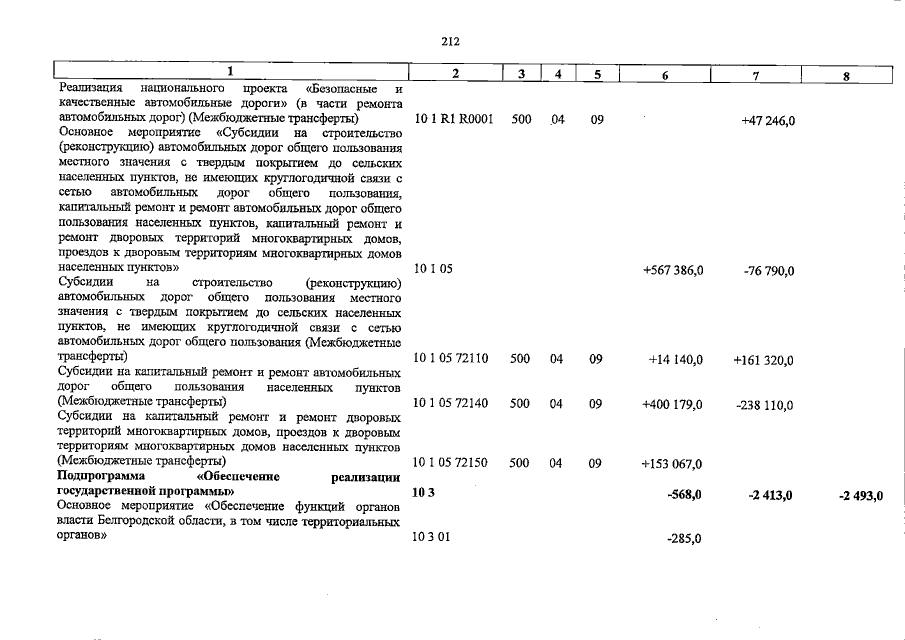 212

| 1 | 2 | 3 | 4 | 5 | 6 | 7 | 8 |
|---|---|---|---|---|---|---|---|
| Реализация национального проекта «Безопасные и качественные автомобильные дороги» (в части ремонта автомобильных дорог) (Межбюджетные трансферты) | 10 1 R1 R0001 | 500 | 04 | 09 | | +47 246,0 | |
| Основное мероприятие «Субсидии на строительство (реконструкцию) автомобильных дорог общего пользования местного значения с твердым покрытием до сельских населенных пунктов, не имеющих круглогодичной связи с сетью автомобильных дорог общего пользования, капитальный ремонт и ремонт автомобильных дорог общего пользования населенных пунктов, капитальный ремонт и ремонт дворовых территорий многоквартирных домов, проездов к дворовым территориям многоквартирных домов населенных пунктов» | 10 1 05 | | | | +567 386,0 | -76 790,0 | |
| Субсидии на строительство (реконструкцию) автомобильных дорог общего пользования местного значения с твердым покрытием до сельских населенных пунктов, не имеющих круглогодичной связи с сетью автомобильных дорог общего пользования (Межбюджетные трансферты) | 10 1 05 72110 | 500 | 04 | 09 | +14 140,0 | +161 320,0 | |
| Субсидии на капитальный ремонт и ремонт автомобильных дорог общего пользования населенных пунктов (Межбюджетные трансферты) | 10 1 05 72140 | 500 | 04 | 09 | +400 179,0 | -238 110,0 | |
| Субсидии на капитальный ремонт и ремонт дворовых территорий многоквартирных домов, проездов к дворовым территориям многоквартирных домов населенных пунктов (Межбюджетные трансферты) | 10 1 05 72150 | 500 | 04 | 09 | +153 067,0 | | |
| Подпрограмма «Обеспечение реализации государственной программы» | 10 3 | | | | -568,0 | -2 413,0 | -2 493,0 |
| Основное мероприятие «Обеспечение функций органов власти Белгородской области, в том числе территориальных органов» | 10 3 01 | | | | -285,0 | | |